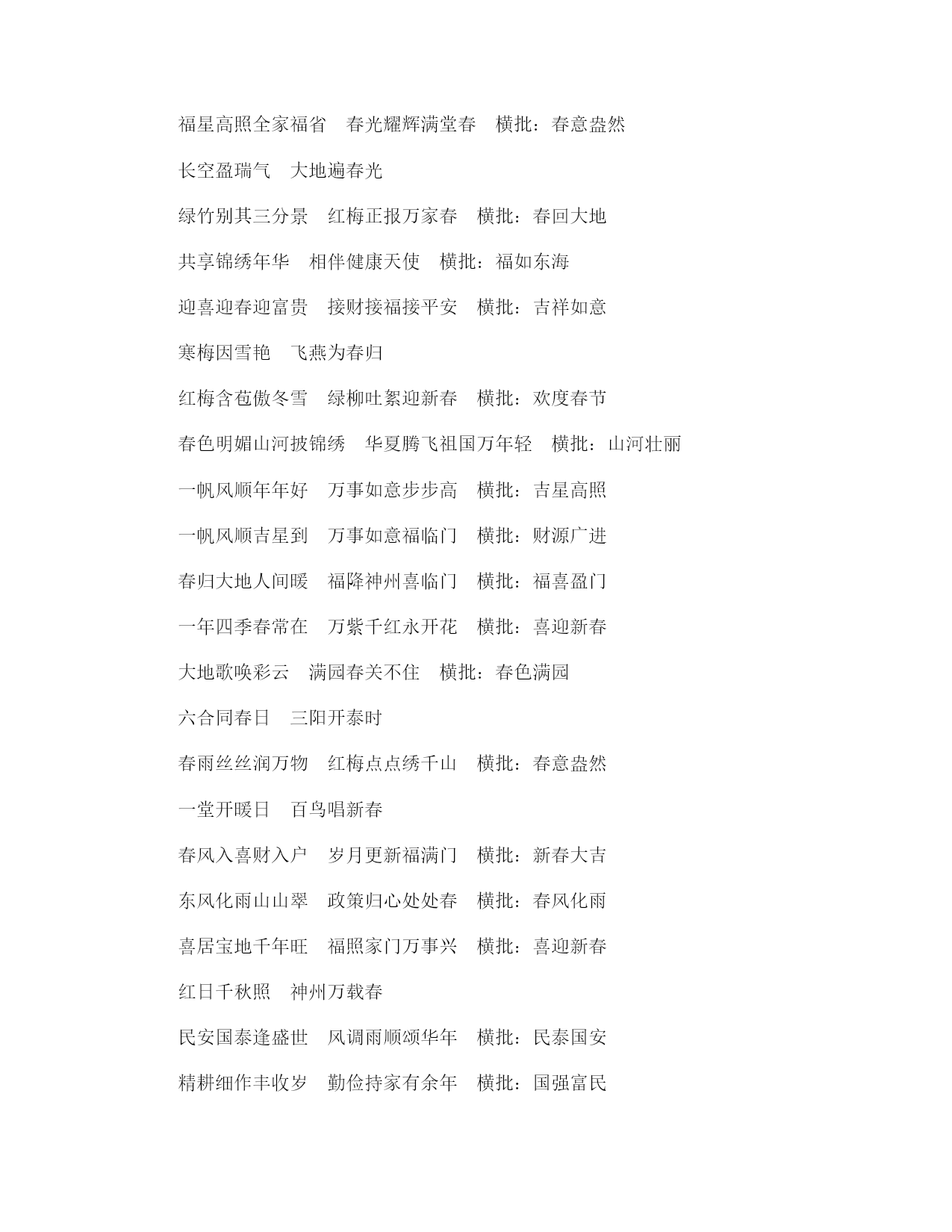 福星高照全家福省　春光耀辉满堂春　横批：春意盎然

长空盈瑞气　大地遍春光

绿竹别其三分景　红梅正报万家春　横批：春回大地

共享锦绣年华　相伴健康天使　横批：福如东海

迎喜迎春迎富贵　接财接福接平安　横批：吉祥如意

寒梅因雪艳　飞燕为春归

红梅含苞傲冬雪　绿柳吐絮迎新春　横批：欢度春节

春色明媚山河披锦绣　华夏腾飞祖国万年轻　横批：山河壮丽

一帆风顺年年好　万事如意步步高　横批：吉星高照

一帆风顺吉星到　万事如意福临门　横批：财源广进

春归大地人间暖　福降神州喜临门　横批：福喜盈门

一年四季春常在　万紫千红永开花　横批：喜迎新春

大地歌唤彩云　满园春关不住　横批：春色满园

六合同春日　三阳开泰时

春雨丝丝润万物　红梅点点绣千山　横批：春意盎然

一堂开暖日　百鸟唱新春

春风入喜财入户　岁月更新福满门　横批：新春大吉

东风化雨山山翠　政策归心处处春　横批：春风化雨

喜居宝地千年旺　福照家门万事兴　横批：喜迎新春

红日千秋照　神州万载春

民安国泰逢盛世　风调雨顺颂华年　横批：民泰国安

精耕细作丰收岁　勤俭持家有余年　横批：国强富民